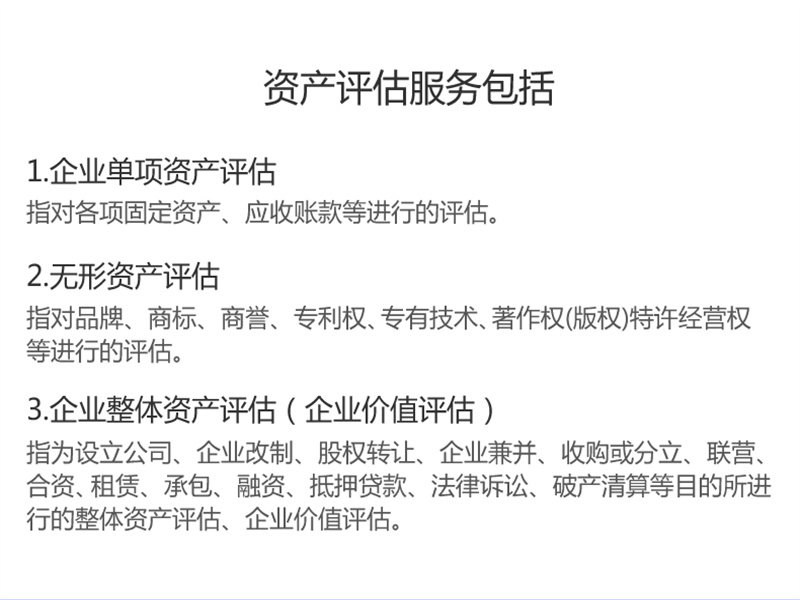 资产评估服务包括

1.企业单项资产评估
指对各项固定资产、应收账款等进行的评估。

2.无形资产评估
指对品牌、商标、商誉、专利权、专有技术、著作权(版权)特许经营权等进行的评估。

3.企业整体资产评估（企业价值评估）
指为设立公司、企业改制、股权转让、企业兼并、收购或分立、联营、合资、租赁、承包、融资、抵押贷款、法律诉讼、破产清算等目的所进行的整体资产评估、企业价值评估。